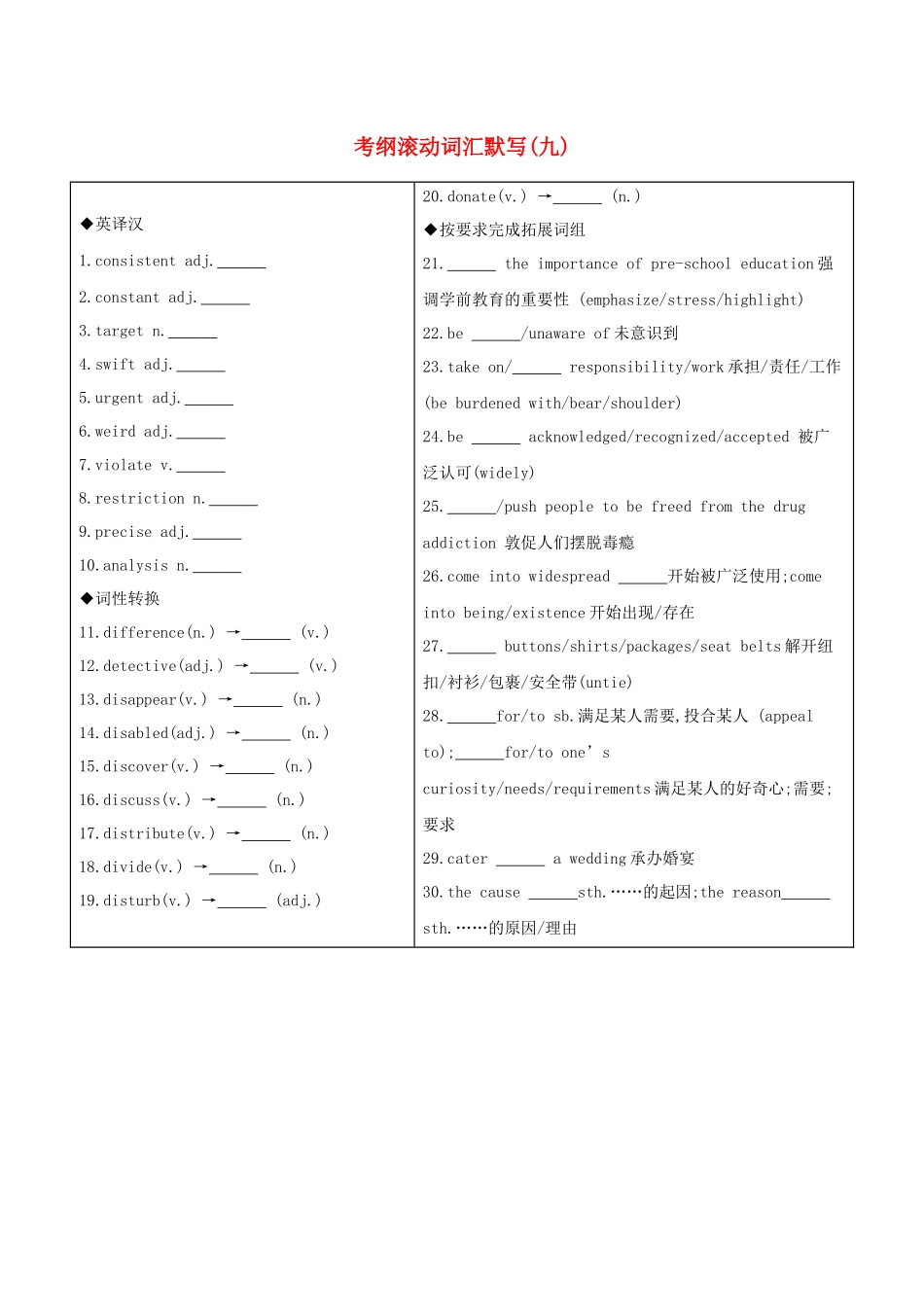 考纲滚动词汇默写(九)

◆英译汉

1.consistent adj.____

2.constant adj.____

3.target n.____

4.swift adj.____

5.urgent adj.____

6.weird adj.____

7.violate v.____

8.restriction n.____

9.precise adj.____

10.analysis n.____

◆词性转换

11.difference(n.) →____ (v.)

12.detective(adj.) →____ (v.)

13.disappear(v.) →____ (n.)

14.disabled(adj.) →____ (n.)

15.discover(v.) →____ (n.)

16.discuss(v.) →____ (n.)

17.distribute(v.) →____ (n.)

18.divide(v.) →____ (n.)

19.disturb(v.) →____ (adj.)

20.donate(v.) →____ (n.)

◆按要求完成拓展词组

21.____ the importance of pre-school education强调学前教育的重要性 (emphasize/stress/highlight)

22.be ____/unaware of未意识到

23.take on/____ responsibility/work承担/责任/工作 (be burdened with/bear/shoulder)

24.be ____ acknowledged/recognized/accepted 被广泛认可(widely)

25.____/push people to be freed from the drug addiction 敦促人们摆脱毒瘾

26.come into widespread ____开始被广泛使用;come into being/existence开始出现/存在

27.____ buttons/shirts/packages/seat belts解开纽扣/衬衫/包裹/安全带(untie)

28.____for/to sb.满足某人需要,投合某人 (appeal to);____for/to one's curiosity/needs/requirements满足某人的好奇心;需要;要求

29.cater ____ a wedding承办婚宴

30.the cause ____sth.……的起因;the reason____ sth.……的原因/理由